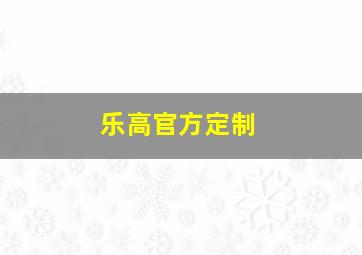 乐高官方定制